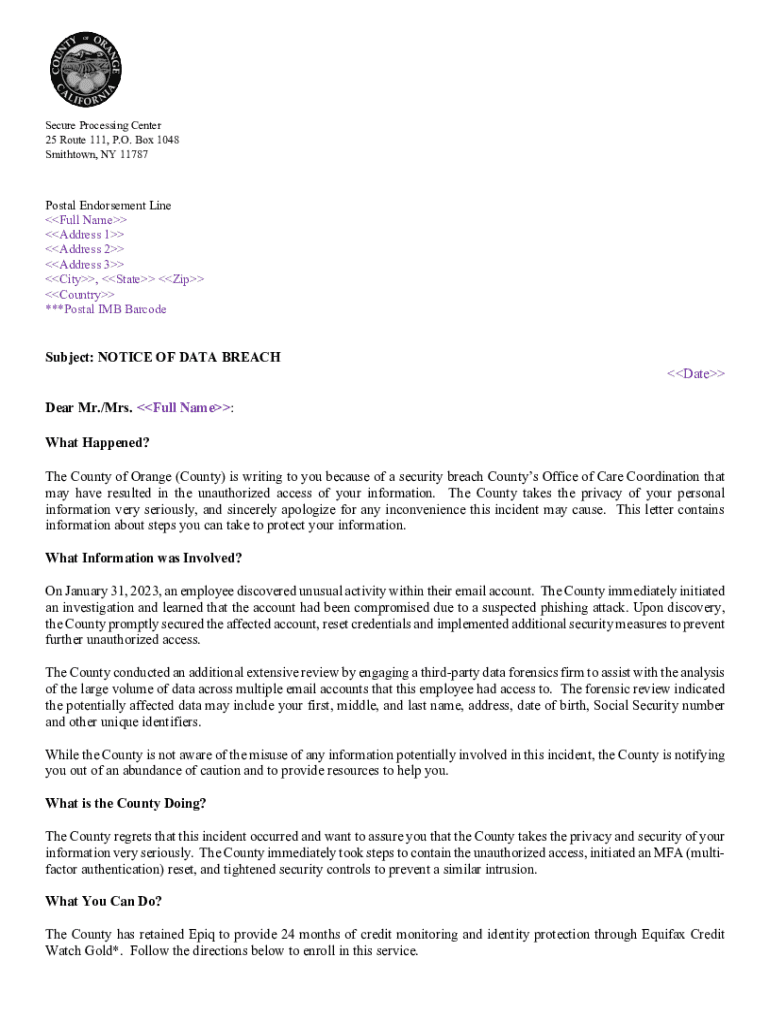 COUNTY OF ORANGE CALIFORNIA

Secure Processing Center
25 Route 111, P.O. Box 1048
Smithtown, NY 11787

Postal Endorsement Line
<<Full Name>>
<<Address 1>>
<<Address 2>>
<<Address 3>>
<<City>>, <<State>> <<Zip>>
<<Country>>
***Postal IMB Barcode

Subject: NOTICE OF DATA BREACH

<<Date>>

Dear Mr./Mrs. <<Full Name>>:

What Happened?

The County of Orange (County) is writing to you because of a security breach County's Office of Care Coordination that may have resulted in the unauthorized access of your information. The County takes the privacy of your personal information very seriously, and sincerely apologize for any inconvenience this incident may cause. This letter contains information about steps you can take to protect your information.

What Information was Involved?

On January 31, 2023, an employee discovered unusual activity within their email account. The County immediately initiated an investigation and learned that the account had been compromised due to a suspected phishing attack. Upon discovery, the County promptly secured the affected account, reset credentials and implemented additional security measures to prevent further unauthorized access.

The County conducted an additional extensive review by engaging a third-party data forensics firm to assist with the analysis of the large volume of data across multiple email accounts that this employee had access to. The forensic review indicated the potentially affected data may include your first, middle, and last name, address, date of birth, Social Security number and other unique identifiers.

While the County is not aware of the misuse of any information potentially involved in this incident, the County is notifying you out of an abundance of caution and to provide resources to help you.

What is the County Doing?

The County regrets that this incident occurred and want to assure you that the County takes the privacy and security of your information very seriously. The County immediately took steps to contain the unauthorized access, initiated an MFA (multi-factor authentication) reset, and tightened security controls to prevent a similar intrusion.

What You Can Do?

The County has retained Epiq to provide 24 months of credit monitoring and identity protection through Equifax Credit Watch Gold*. Follow the directions below to enroll in this service.